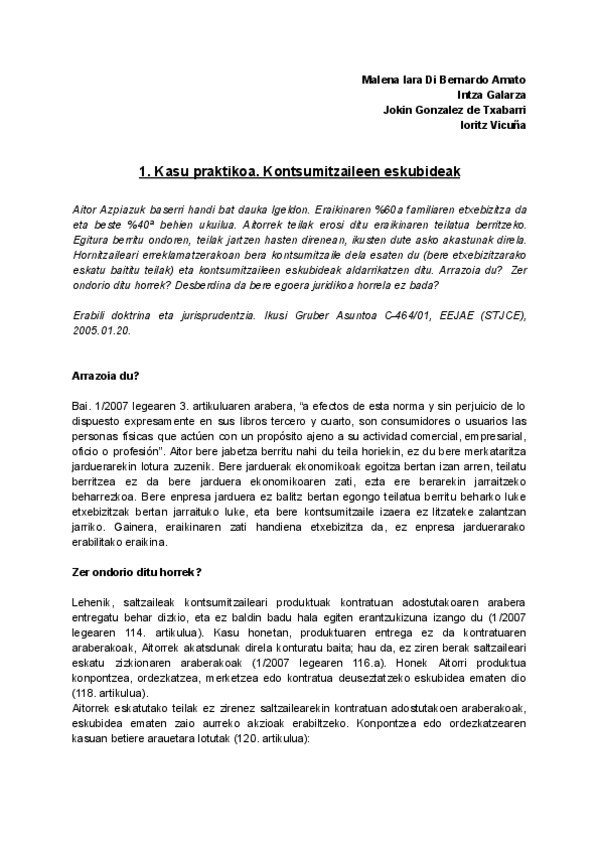 Malena Iara Di Bernardo Amato
Intza Galarza
Jokin Gonzalez de Txabarri
Ioritz Vicuña

1. Kasu praktikoa. Kontsumitzaileen eskubideak

Aitor Azpiazuk baserri handi bat dauka Igeldon. Eraikinaren %60a familiaren etxebizitza da eta beste %40ª behien ukuilua. Aitorrek teilak erosi ditu eraikinaren teilatua berritzeko. Egitura berritu ondoren, teilak jartzen hasten direnean, ikusten dute asko akastunak direla. Hornitzaileari erreklamatzerakoan bera kontsumitzaile dela esaten du (bere etxebizitzarako eskatu baititu teilak) eta kontsumitzaileen eskubideak aldarrikatzen ditu. Arrazoia du? Zer ondorio ditu horrek? Desberdina da bere egoera juridikoa horrela ez bada?

Erabili doktrina eta jurisprudentzia. Ikusi Gruber Asuntoa C-464/01, EEJAE (STJCE), 2005.01.20.

Arrazoia du?

Bai. 1/2007 legearen 3. artikuluaren arabera, "a efectos de esta norma y sin perjuicio de lo dispuesto expresamente en sus libros tercero y cuarto, son consumidores o usuarios las personas físicas que actúen con un propósito ajeno a su actividad comercial, empresarial, oficio o profesión". Aitor bere jabetza berritu nahi du teila horiekin, ez du bere merkataritza jarduerarekin lotura zuzenik. Bere jarduerak ekonomikoak egoitza bertan izan arren, teilatu berritzea ez da bere jarduera ekonomikoaren zati, ezta ere berarekin jarraitzeko beharrezkoa. Bere enpresa jarduera ez balitz bertan egongo teilatua berritu beharko luke etxebizitzak bertan jarraituko luke, eta bere kontsumitzaile izaera ez litzateke zalantzan jarriko. Gainera, eraikinaren zati handiena etxebizitza da, ez enpresa jarduerarako erabilitako eraikina.

Zer ondorio ditu horrek?

Lehenik, saltzaileak kontsumitzaileari produktuak kontratuan adostutakoaren arabera entregatu behar dizkio, eta ez baldin badu hala egiten erantzukizuna izango du (1/2007 legearen 114. artikulua). Kasu honetan, produktuaren entrega ez da kontratuaren araberakoak, Aitorrek akatsdunak direla konturatu baita; hau da, ez ziren berak saltzaileari eskatu zizkionaren araberakoak (1/2007 legearen 116.a). Honek Aitorri produktua konpontzea, ordezkatzea, merketzea edo kontratua deuseztatzeko eskubidea ematen dio (118. artikulua).
Aitorrek eskatutako teilak ez zirenez saltzailearekin kontratuan adostutakoen araberakoak, eskubidea ematen zaio aurreko akzioak erabiltzeko. Konpontzea edo ordezkatzearen kasuan betiere arauetara lotutak (120. artikulua):